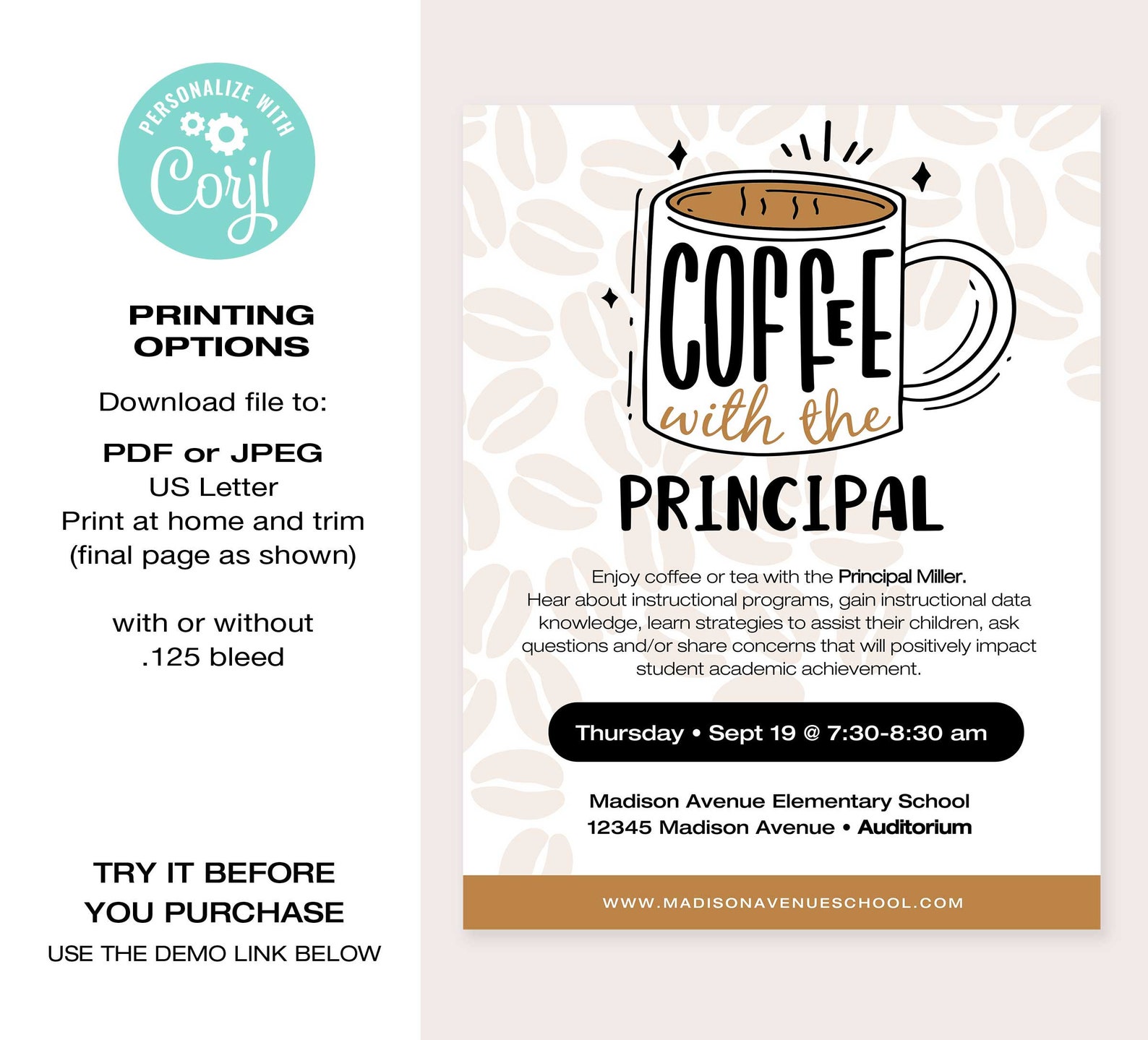 PERSONALIZE WITH
Corjl

PRINTING OPTIONS

Download file to:

PDF or JPEG
US Letter
Print at home and trim
(final page as shown)

with or without
.125 bleed

TRY IT BEFORE YOU PURCHASE
USE THE DEMO LINK BELOW

COFFEE
with the
PRINCIPAL

Enjoy coffee or tea with the Principal Miller. Hear about instructional programs, gain instructional data knowledge, learn strategies to assist their children, ask questions and/or share concerns that will positively impact student academic achievement.

Thursday • Sept 19 @ 7:30-8:30 am

Madison Avenue Elementary School
12345 Madison Avenue • Auditorium

WWW.MADISONAVENUESCHOOL.COM